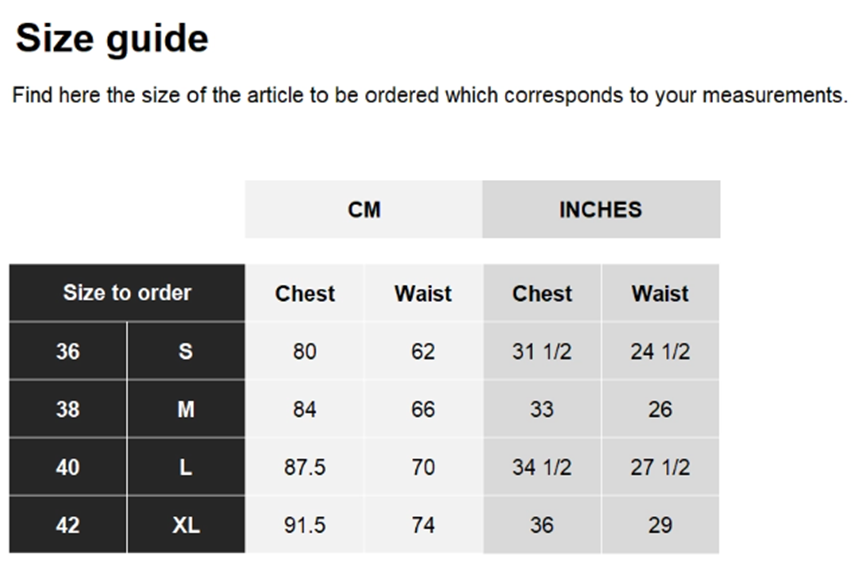 Size guide

Find here the size of the article to be ordered which corresponds to your measurements.

| | | CM | | INCHES | |
|---|---|---|---|---|---|
| Size to order | | Chest | Waist | Chest | Waist |
| 36 | S | 80 | 62 | 31 1/2 | 24 1/2 |
| 38 | M | 84 | 66 | 33 | 26 |
| 40 | L | 87.5 | 70 | 34 1/2 | 27 1/2 |
| 42 | XL | 91.5 | 74 | 36 | 29 |